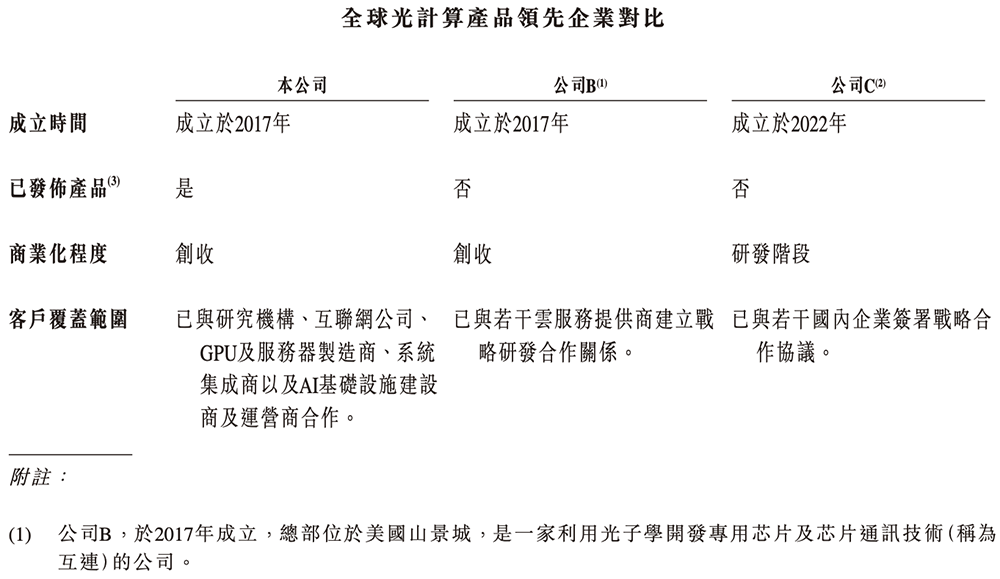 全球光計算產品領先企業對比

| | 本公司 | 公司B$^{(1)}$ | 公司C$^{(2)}$ |
|---|---|---|---|
| 成立時間 | 成立於2017年 | 成立於2017年 | 成立於2022年 |
| 已發佈產品$^{(3)}$ | 是 | 否 | 否 |
| 商業化程度 | 創收 | 創收 | 研發階段 |
| 客戶覆蓋範圍 | 已與研究機構、互聯網公司、GPU及服務器製造商、系統集成商以及AI基礎設施建設商及運營商合作。 | 已與若干雲服務提供商建立戰略研發合作關係。 | 已與若干國內企業簽署戰略合作協議。 |

附註：

(1) 公司B，於2017年成立，總部位於美國山景城，是一家利用光子學開發專用芯片及芯片通訊技術(稱為互連)的公司。